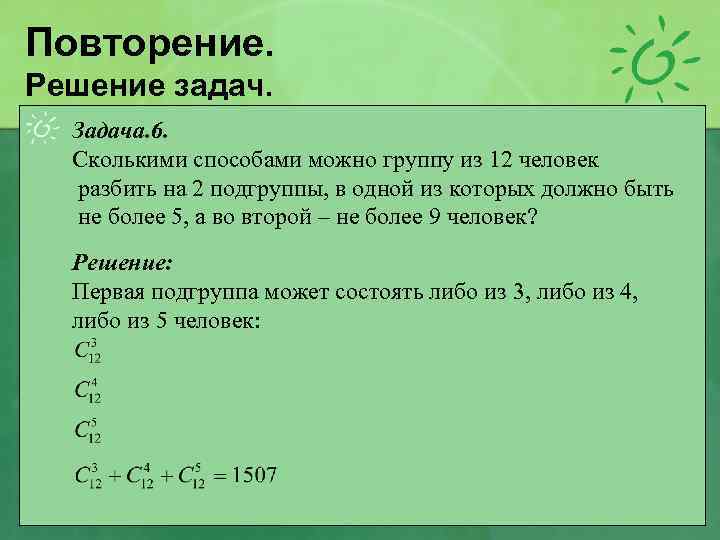 Повторение.
Решение задач.

Задача.6.
Сколькими способами можно группу из 12 человек разбить на 2 подгруппы, в одной из которых должно быть не более 5, а во второй – не более 9 человек?

Решение:
Первая подгруппа может состоять либо из 3, либо из 4, либо из 5 человек:

$C_{12}^{3}$

$C_{12}^{4}$

$C_{12}^{5}$

$C_{12}^{3} + C_{12}^{4} + C_{12}^{5} = 1507$